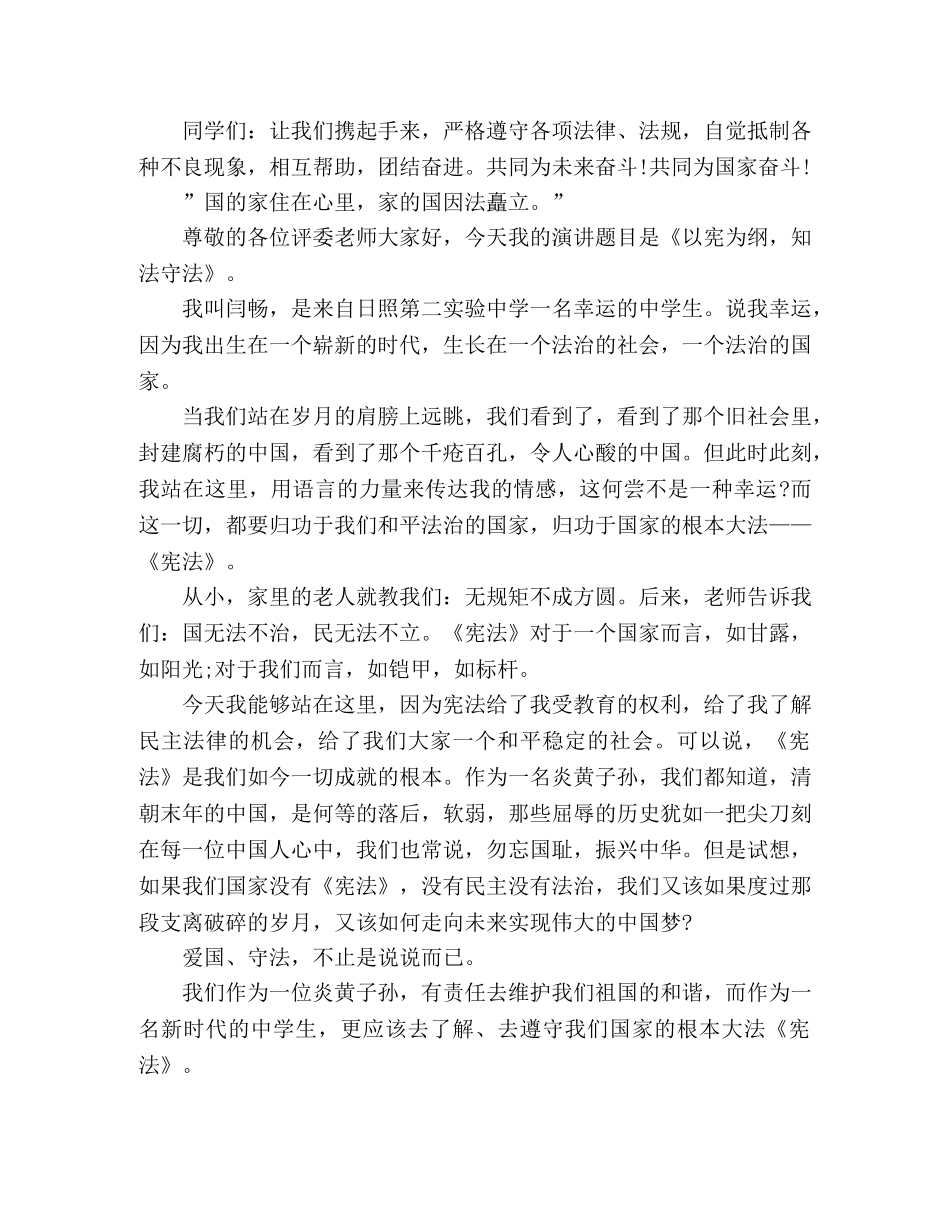 同学们：让我们携起手来，严格遵守各项法律、法规，自觉抵制各种不良现象，相互帮助，团结奋进。共同为未来奋斗!共同为国家奋斗!

”国的家住在心里，家的国因法矗立。”

尊敬的各位评委老师大家好，今天我的演讲题目是《以宪为纲，知法守法》。

我叫闫畅，是来自日照第二实验中学一名幸运的中学生。说我幸运，因为我出生在一个崭新的时代，生长在一个法治的社会，一个法治的国家。

当我们站在岁月的肩膀上远眺，我们看到了，看到了那个旧社会里，封建腐朽的中国，看到了那个千疮百孔，令人心酸的中国。但此时此刻，我站在这里，用语言的力量来传达我的情感，这何尝不是一种幸运?而这一切，都要归功于我们和平法治的国家，归功于国家的根本大法——《宪法》。

从小，家里的老人就教我们：无规矩不成方圆。后来，老师告诉我们：国无法不治，民无法不立。《宪法》对于一个国家而言，如甘露，如阳光;对于我们而言，如铠甲，如标杆。

今天我能够站在这里，因为宪法给了我受教育的权利，给了我了解民主法律的机会，给了我们大家一个和平稳定的社会。可以说，《宪法》是我们如今一切成就的根本。作为一名炎黄子孙，我们都知道，清朝末年的中国，是何等的落后，软弱，那些屈辱的历史犹如一把尖刀刻在每一位中国人心中，我们也常说，勿忘国耻，振兴中华。但是试想，如果我们国家没有《宪法》，没有民主没有法治，我们又该如果度过那段支离破碎的岁月，又该如何走向未来实现伟大的中国梦?

爱国、守法，不止是说说而已。

我们作为一位炎黄子孙，有责任去维护我们祖国的和谐，而作为一名新时代的中学生，更应该去了解、去遵守我们国家的根本大法《宪法》。